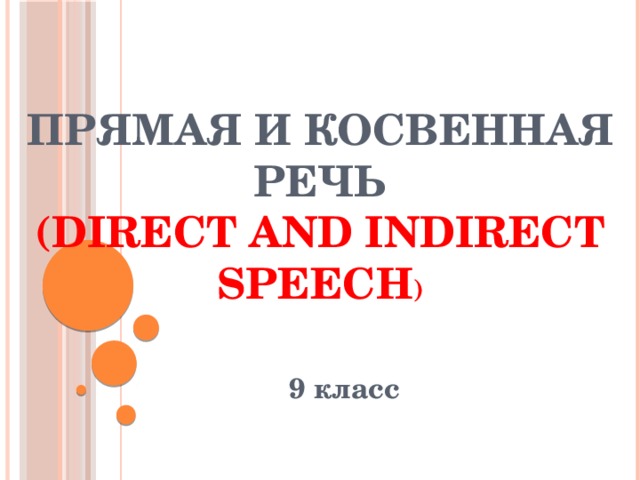 ПРЯМАЯ И КОСВЕННАЯ РЕЧЬ
(DIRECT AND INDIRECT SPEECH)

9 класс